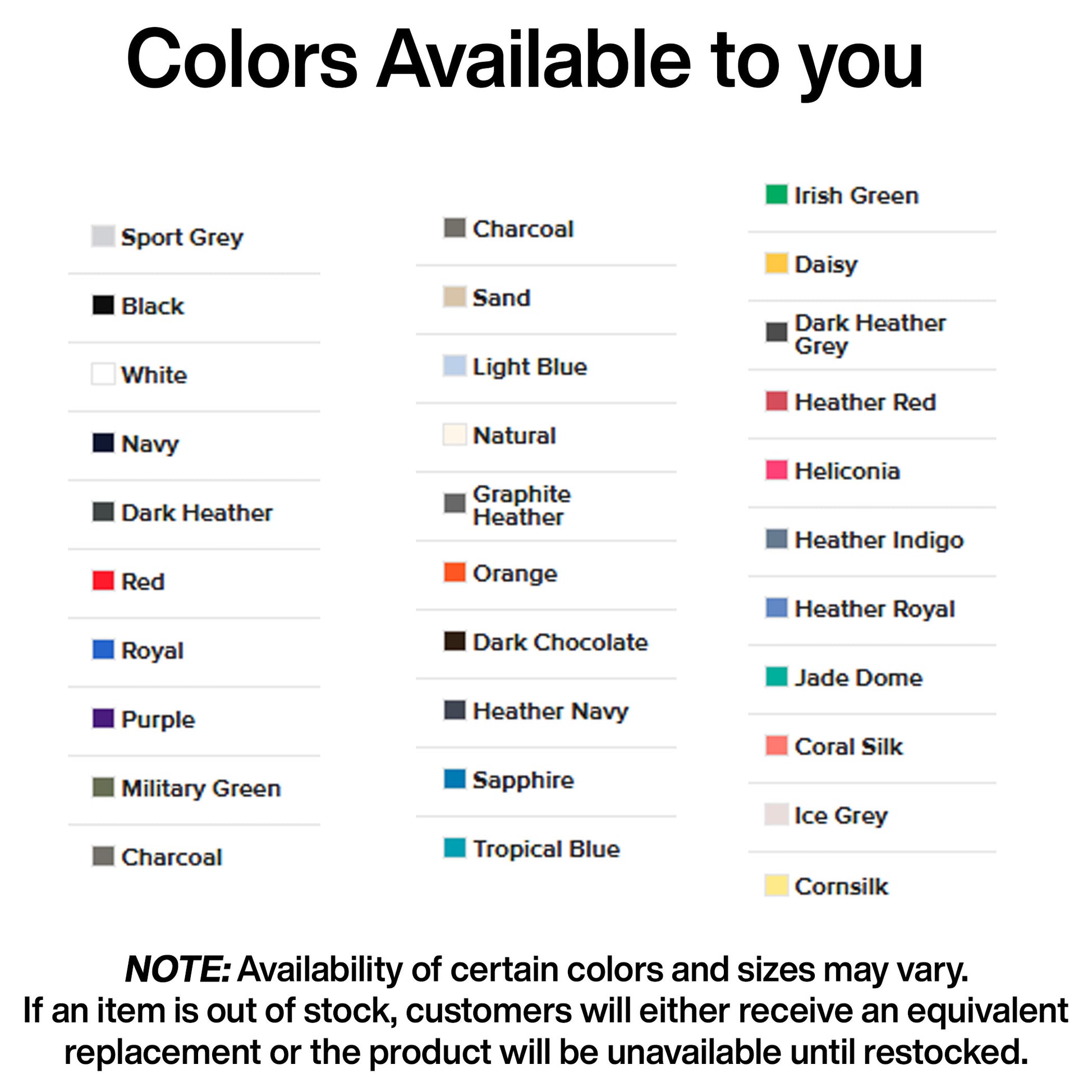 Colors Available to you

Sport Grey

Black

White

Navy

Dark Heather

Red

Royal

Purple

Military Green

Charcoal

Charcoal

Sand

Light Blue

Natural

Graphite Heather

Orange

Dark Chocolate

Heather Navy

Sapphire

Tropical Blue

Irish Green

Daisy

Dark Heather Grey

Heather Red

Heliconia

Heather Indigo

Heather Royal

Jade Dome

Coral Silk

Ice Grey

Cornsilk

NOTE: Availability of certain colors and sizes may vary.
If an item is out of stock, customers will either receive an equivalent replacement or the product will be unavailable until restocked.